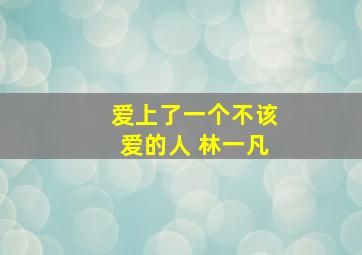 爱上了一个不该爱的人 林一凡